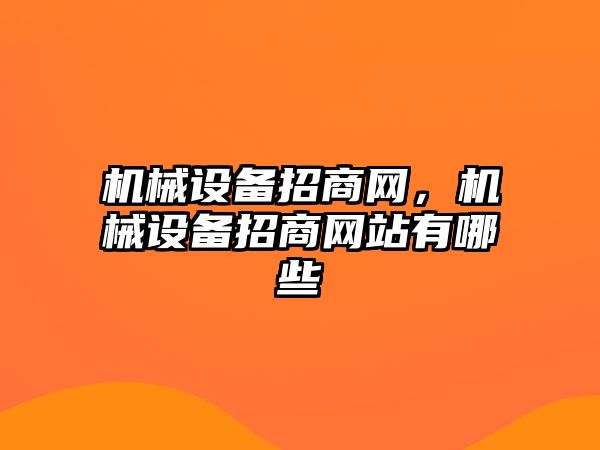 机械设备招商网，机械设备招商网站有哪些